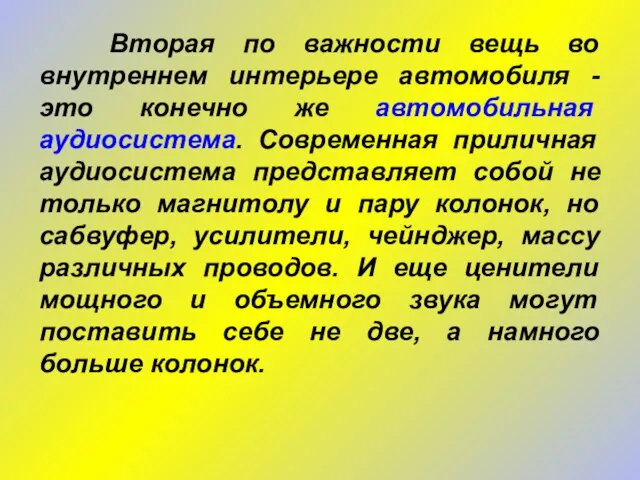 Вторая по важности вещь во внутреннем интерьере автомобиля - это конечно же автомобильная аудиосистема. Современная приличная аудиосистема представляет собой не только магнитолу и пару колонок, но сабвуфер, усилители, чейнджер, массу различных проводов. И еще ценители мощного и объемного звука могут поставить себе не две, а намного больше колонок.